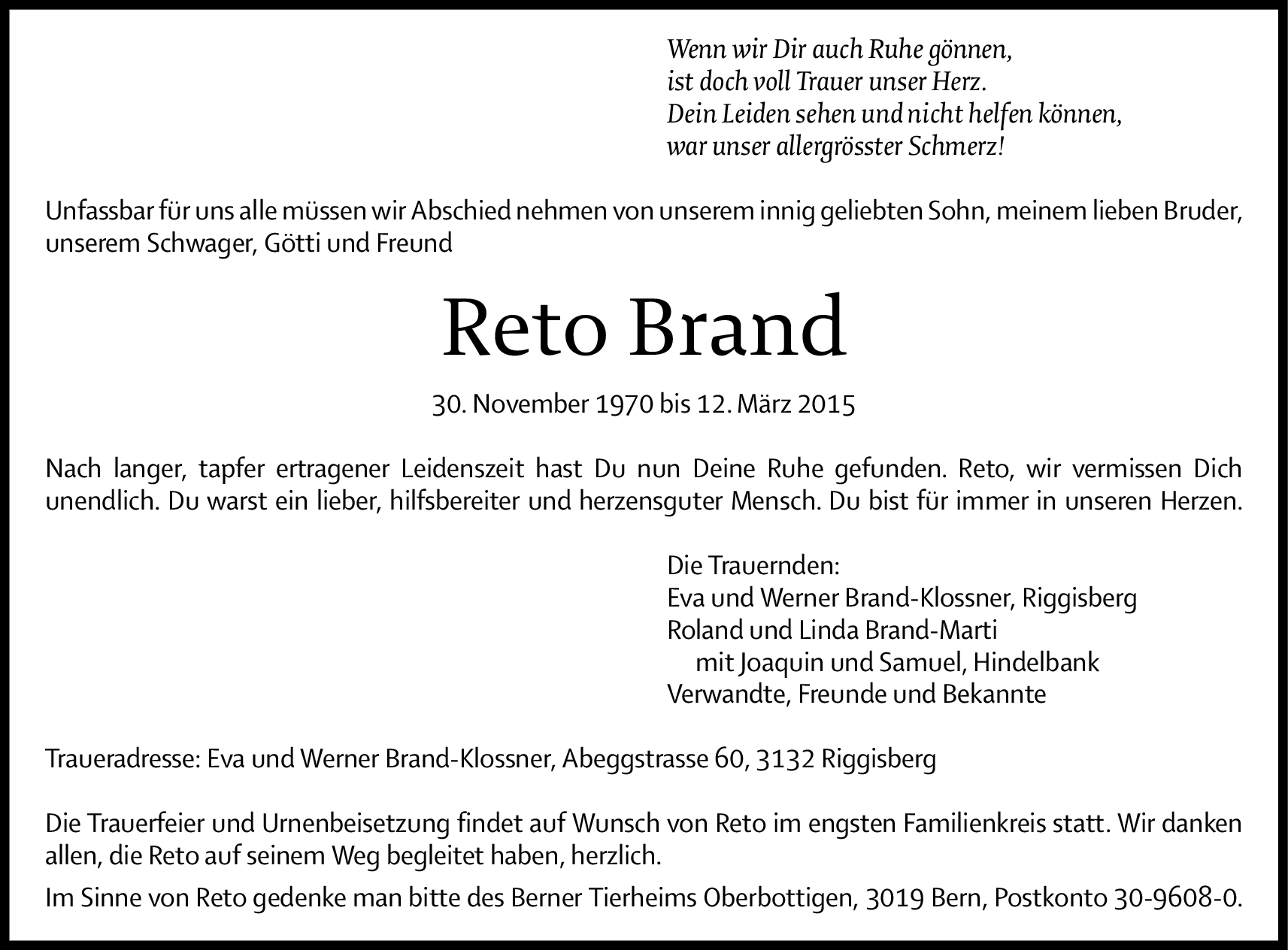 Wenn wir Dir auch Ruhe gönnen,
ist doch voll Trauer unser Herz.
Dein Leiden sehen und nicht helfen können,
war unser allergrösster Schmerz!

Unfassbar für uns alle müssen wir Abschied nehmen von unserem innig geliebten Sohn, meinem lieben Bruder, unserem Schwager, Götti und Freund

Reto Brand

30. November 1970 bis 12. März 2015

Nach langer, tapfer ertragener Leidenszeit hast Du nun Deine Ruhe gefunden. Reto, wir vermissen Dich unendlich. Du warst ein lieber, hilfsbereiter und herzensguter Mensch. Du bist für immer in unseren Herzen.

Die Trauernden:
Eva und Werner Brand-Klossner, Riggisberg
Roland und Linda Brand-Marti
mit Joaquin und Samuel, Hindelbank
Verwandte, Freunde und Bekannte

Traueradresse: Eva und Werner Brand-Klossner, Abeggstrasse 60, 3132 Riggisberg

Die Trauerfeier und Urnenbeisetzung findet auf Wunsch von Reto im engsten Familienkreis statt. Wir danken allen, die Reto auf seinem Weg begleitet haben, herzlich.

Im Sinne von Reto gedenke man bitte des Berner Tierheims Oberbottigen, 3019 Bern, Postkonto 30-9608-0.